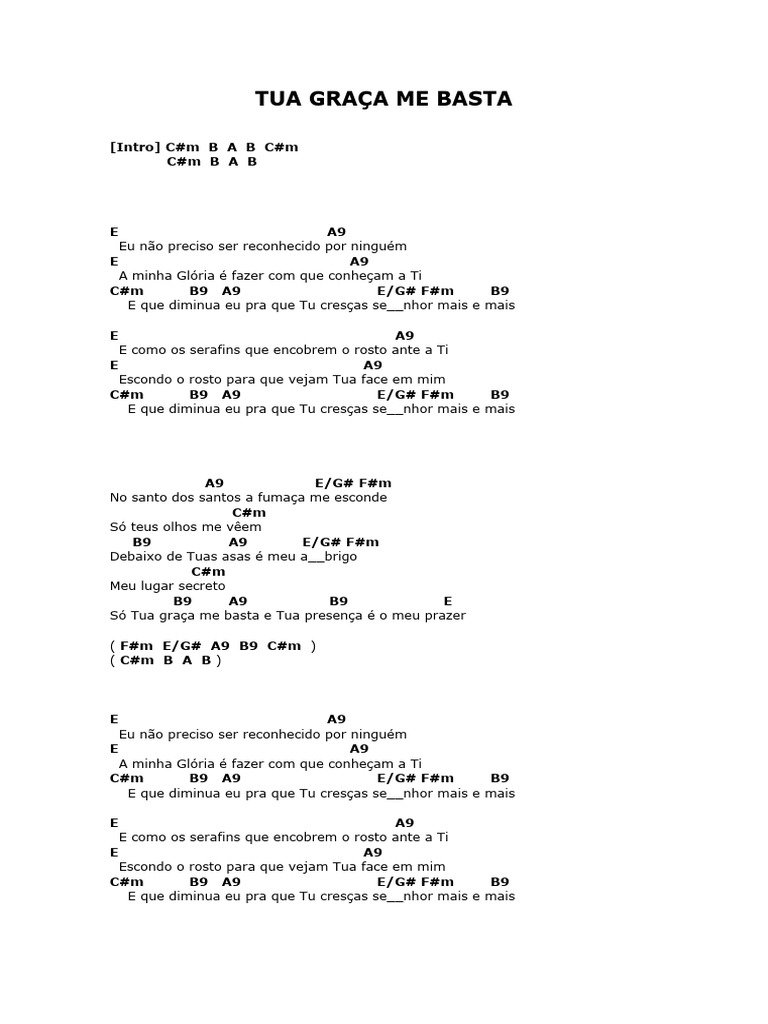 TUA GRAÇA ME BASTA

[Intro] C#m B A B C#m
C#m B A B

E A9
Eu não preciso ser reconhecido por ninguém
E A9
A minha Glória é fazer com que conheçam a Ti
C#m B9 A9 E/G# F#m B9
E que diminua eu pra que Tu cresças se__nhor mais e mais

E A9
E como os serafins que encobrem o rosto ante a Ti
E A9
Escondo o rosto para que vejam Tua face em mim
C#m B9 A9 E/G# F#m B9
E que diminua eu pra que Tu cresças se__nhor mais e mais

A9 E/G# F#m
No santo dos santos a fumaça me esconde
C#m
Só teus olhos me vêem
B9 A9 E/G# F#m
Debaixo de Tuas asas é meu a__brigo
C#m
Meu lugar secreto
B9 A9 B9 E
Só Tua graça me basta e Tua presença é o meu prazer

( F#m E/G# A9 B9 C#m )
( C#m B A B )

E A9
Eu não preciso ser reconhecido por ninguém
E A9
A minha Glória é fazer com que conheçam a Ti
C#m B9 A9 E/G# F#m B9
E que diminua eu pra que Tu cresças se__nhor mais e mais

E A9
E como os serafins que encobrem o rosto ante a Ti
E A9
Escondo o rosto para que vejam Tua face em mim
C#m B9 A9 E/G# F#m B9
E que diminua eu pra que Tu cresças se__nhor mais e mais